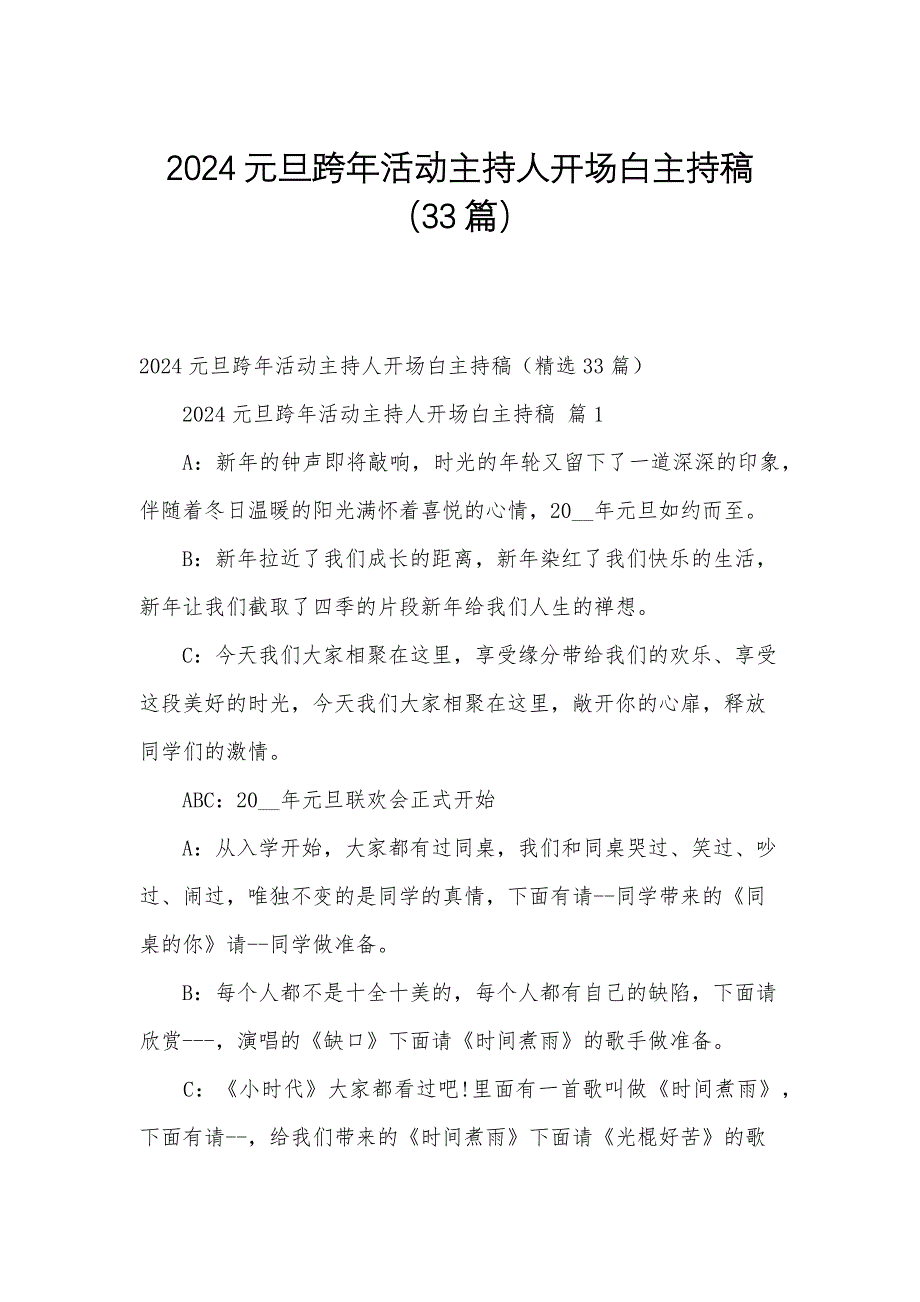 2024元旦跨年活动主持人开场白主持稿(33篇)

2024元旦跨年活动主持人开场白主持稿（精选33篇）

2024元旦跨年活动主持人开场白主持稿 篇1

A：新年的钟声即将敲响，时光的年轮又留下了一道深深的印象，伴随着冬日温暖的阳光满怀着喜悦的心情，20__年元旦如约而至。

B：新年拉近了我们成长的距离，新年染红了我们快乐的生活，新年让我们截取了四季的片段新年给我们人生的禅想。

C：今天我们大家相聚在这里，享受缘分带给我们的欢乐、享受这段美好的时光，今天我们大家相聚在这里，敞开你的心扉，释放同学们的激情。

ABC：20__年元旦联欢会正式开始

A：从入学开始，大家都有过同桌，我们和同桌哭过、笑过、吵过、闹过，唯独不变的是同学的真情，下面有请--同学带来的《同桌的你》请--同学做准备。

B：每个人都不是十全十美的，每个人都有自己的缺陷，下面请欣赏---，演唱的《缺口》下面请《时间煮雨》的歌手做准备。

C：《小时代》大家都看过吧!里面有一首歌叫做《时间煮雨》，下面有请--，给我们带来的《时间煮雨》下面请《光棍好苦》的歌